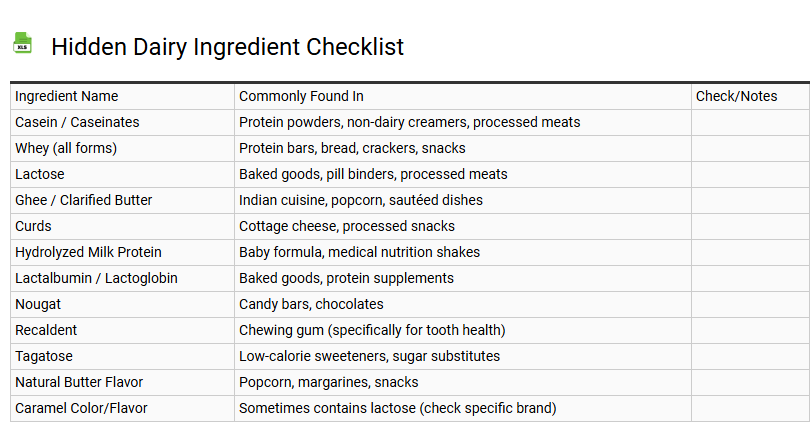 XLS

Hidden Dairy Ingredient Checklist

| Ingredient Name | Commonly Found In | Check/Notes |
|---|---|---|
| Casein / Caseinates | Protein powders, non-dairy creamers, processed meats | |
| Whey (all forms) | Protein bars, bread, crackers, snacks | |
| Lactose | Baked goods, pill binders, processed meats | |
| Ghee / Clarified Butter | Indian cuisine, popcorn, sautéed dishes | |
| Curds | Cottage cheese, processed snacks | |
| Hydrolyzed Milk Protein | Baby formula, medical nutrition shakes | |
| Lactalbumin / Lactoglobin | Baked goods, protein supplements | |
| Nougat | Candy bars, chocolates | |
| Recaldent | Chewing gum (specifically for tooth health) | |
| Tagatose | Low-calorie sweeteners, sugar substitutes | |
| Natural Butter Flavor | Popcorn, margarines, snacks | |
| Caramel Color/Flavor | Sometimes contains lactose (check specific brand) | |